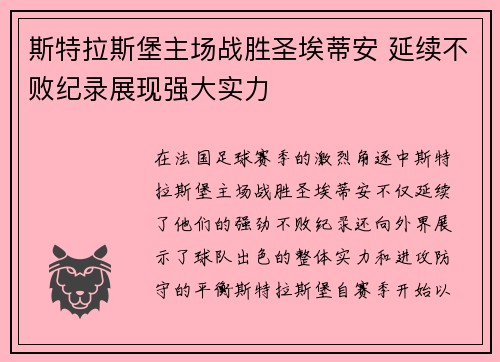 斯特拉斯堡主场战胜圣埃蒂安 延续不败纪录展现强大实力

在法国足球赛季的激烈角逐中斯特拉斯堡主场战胜圣埃蒂安不仅延续了他们的强劲不败纪录还向外界展示了球队出色的整体实力和进攻防守的平衡斯特拉斯堡自赛季开始以